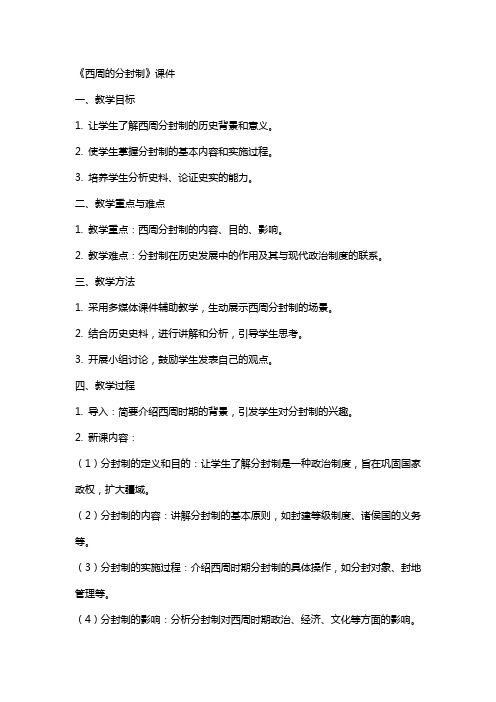 《西周的分封制》课件

一、教学目标

1. 让学生了解西周分封制的历史背景和意义。

2. 使学生掌握分封制的基本内容和实施过程。

3. 培养学生分析史料、论证史实的能力。

二、教学重点与难点

1. 教学重点：西周分封制的内容、目的、影响。

2. 教学难点：分封制在历史发展中的作用及其与现代政治制度的联系。

三、教学方法

1. 采用多媒体课件辅助教学，生动展示西周分封制的场景。

2. 结合历史史料，进行讲解和分析，引导学生思考。

3. 开展小组讨论，鼓励学生发表自己的观点。

四、教学过程

1. 导入：简要介绍西周时期的背景，引发学生对分封制的兴趣。

2. 新课内容：

（1）分封制的定义和目的：让学生了解分封制是一种政治制度，旨在巩固国家政权，扩大疆域。

（2）分封制的内容：讲解分封制的基本原则，如封建等级制度、诸侯国的义务等。

（3）分封制的实施过程：介绍西周时期分封制的具体操作，如分封对象、封地管理等。

（4）分封制的影响：分析分封制对西周时期政治、经济、文化等方面的影响。